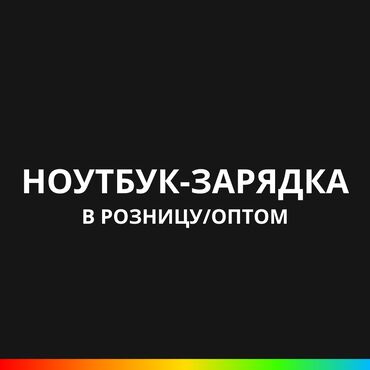 НОУТБУК-ЗАРЯДКА
В РОЗНИЦУ/ОПТОМ